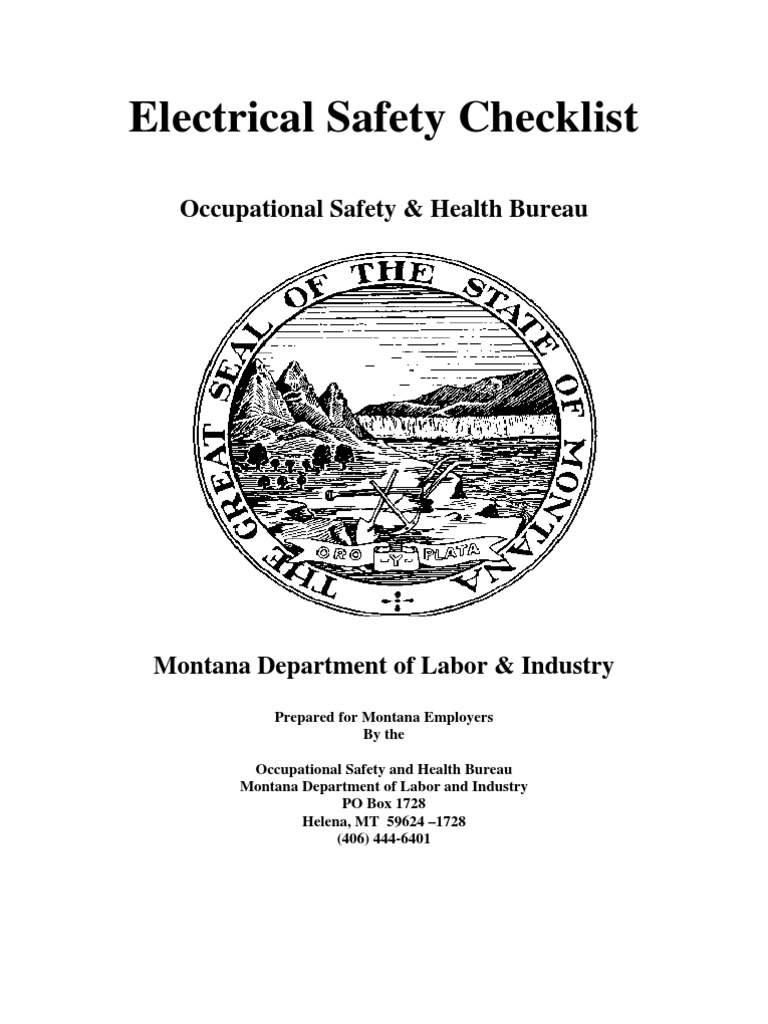 Electrical Safety Checklist

Occupational Safety & Health Bureau

THE GREAT SEAL OF THE STATE OF MONTANA

ORO Y PLATA

Montana Department of Labor & Industry

Prepared for Montana Employers
By the

Occupational Safety and Health Bureau
Montana Department of Labor and Industry
PO Box 1728
Helena, MT 59624 –1728
(406) 444-6401